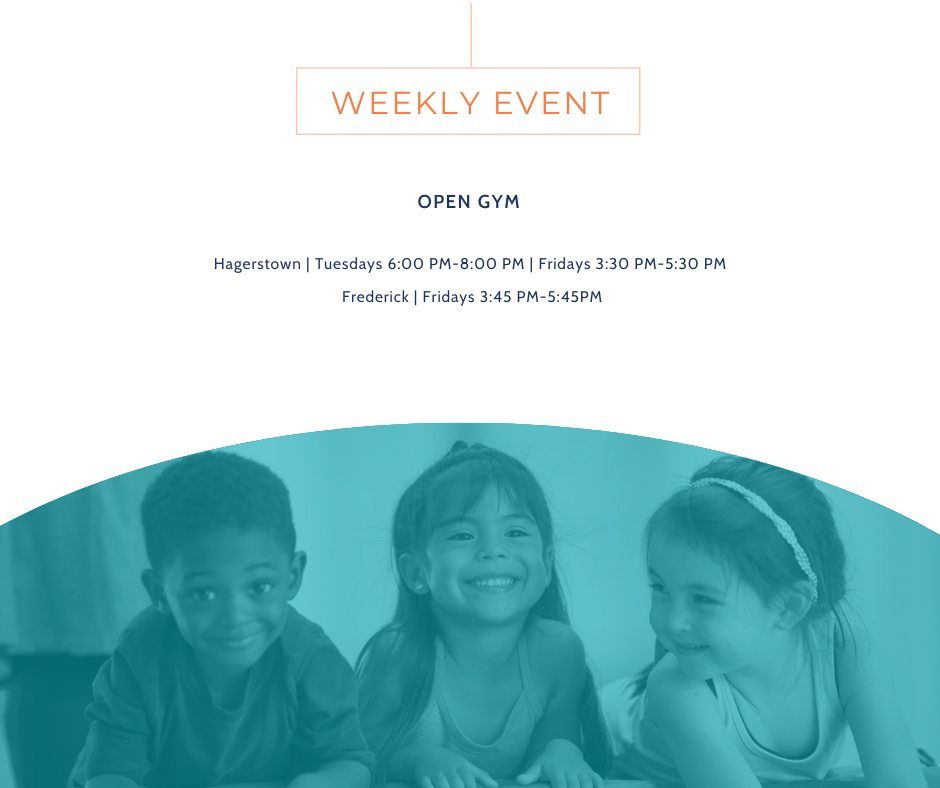 WEEKLY EVENT

OPEN GYM

Hagerstown | Tuesdays 6:00 PM-8:00 PM | Fridays 3:30 PM-5:30 PM
Frederick | Fridays 3:45 PM-5:45PM